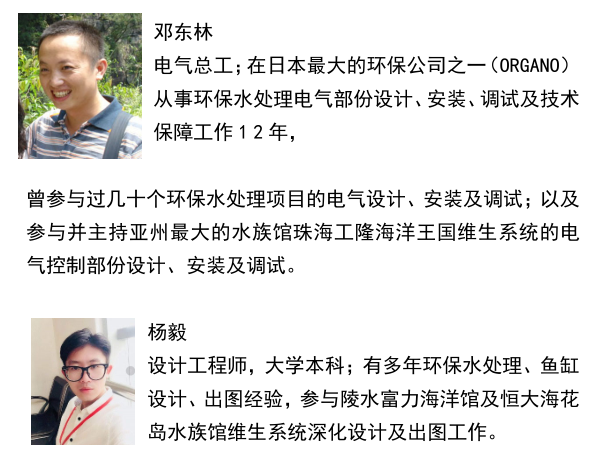 邓东林

电气总工;在日本最大的环保公司之一(ORGANO)从事环保水处理电气部份设计、安装、调试及技术保障工作12年,

曾参与过几十个环保水处理项目的电气设计、安装及调试;以及参与并主持亚州最大的水族馆珠海工隆海洋王国维生系统的电气控制部份设计、安装及调试。

杨毅

设计工程师,大学本科;有多年环保水处理、鱼缸设计、出图经验,参与陵水富力海洋馆及恒大海花岛水族馆维生系统深化设计及出图工作。